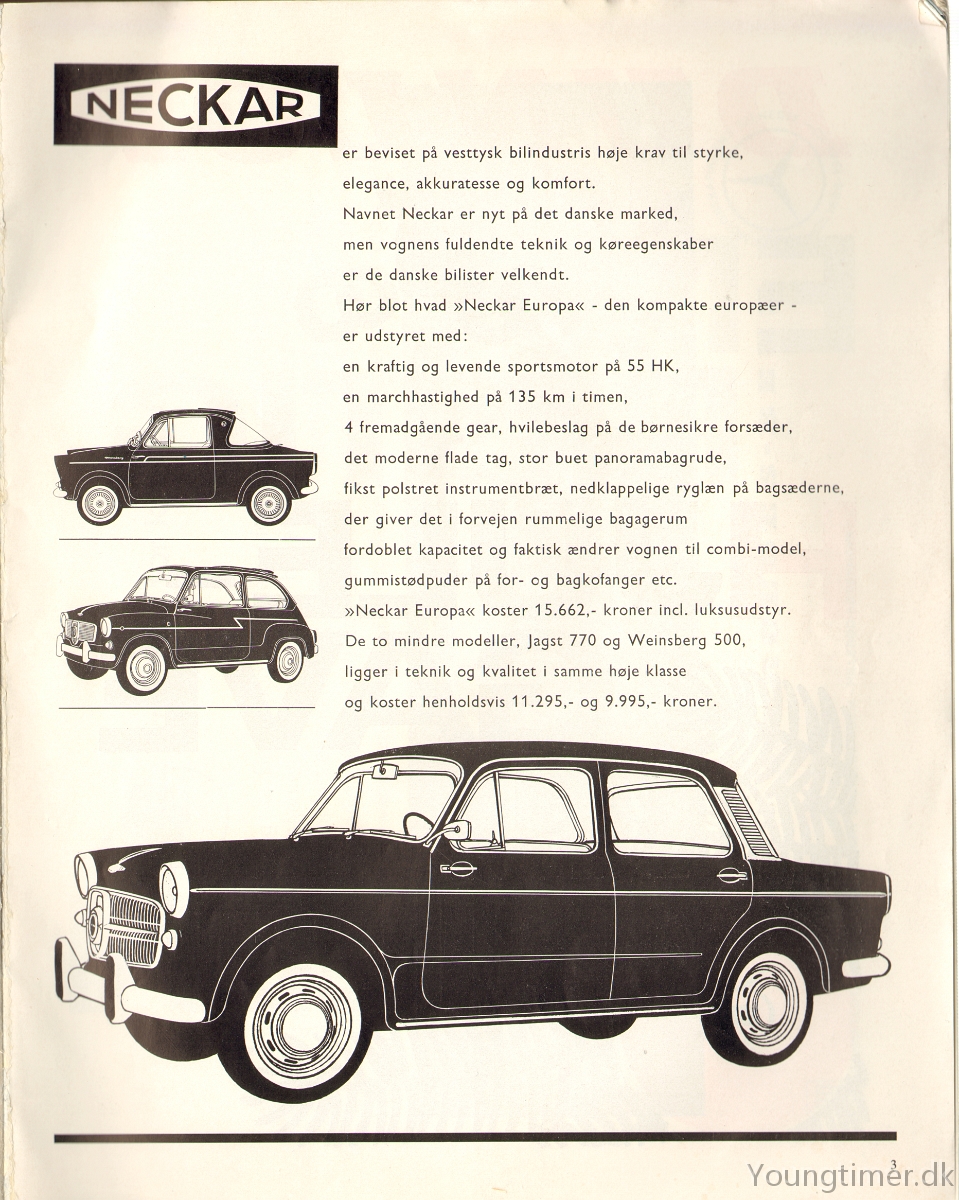 NECKAR

er beviset på vesttysk bilindustris høje krav til styrke, elegance, akkuratesse og komfort.
Navnet Neckar er nyt på det danske marked, men vognens fuldendte teknik og køreegenskaber er de danske bilister velkendt.
Hør blot hvad »Neckar Europa« - den kompakte europæer - er udstyret med:
en kraftig og levende sportsmotor på 55 HK,
en marchhastighed på 135 km i timen,
4 fremadgående gear, hvilebeslag på de børnesikre forsæder,
det moderne flade tag, stor buet panoramabagrude,
fikst polstret instrumentbræt, nedklappelige ryglæn på bagsæderne, der giver det i forvejen rummelige bagagerum fordoblet kapacitet og faktisk ændrer vognen til combi-model, gummistødpuder på for- og bagkofanger etc.
»Neckar Europa« koster 15.662,- kroner incl. luksusudstyr.
De to mindre modeller, Jagst 770 og Weinsberg 500, ligger i teknik og kvalitet i samme høje klasse og koster henholdsvis 11.295,- og 9.995,- kroner.

3

Youngtimer.dk